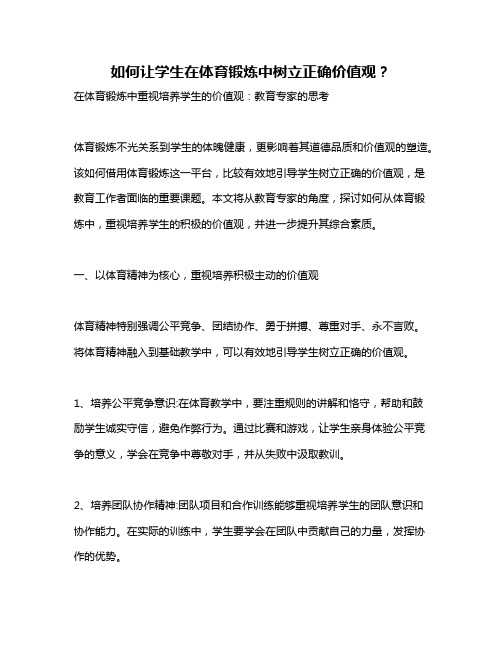 如何让学生在体育锻炼中树立正确价值观？

在体育锻炼中重视培养学生的价值观：教育专家的思考

体育锻炼不光关系到学生的体魄健康，更影响着其道德品质和价值观的塑造。该如何借用体育锻炼这一平台，比较有效地引导学生树立正确的价值观，是教育工作者面临的重要课题。本文将从教育专家的角度，探讨如何从体育锻炼中，重视培养学生的积极的价值观，并进一步提升其综合素质。

一、以体育精神为核心，重视培养积极主动的价值观

体育精神特别强调公平竞争、团结协作、勇于拼搏、尊重对手、永不言败。将体育精神融入到基础教学中，可以有效地引导学生树立正确的价值观。

1、培养公平竞争意识:在体育教学中，要注重规则的讲解和恪守，帮助和鼓励学生诚实守信，避免作弊行为。通过比赛和游戏，让学生亲身体验公平竞争的意义，学会在竞争中尊敬对手，并从失败中汲取教训。

2、培养团队协作精神:团队项目和合作训练能够重视培养学生的团队意识和协作能力。在实际的训练中，学生要学会在团队中贡献自己的力量，发挥协作的优势。